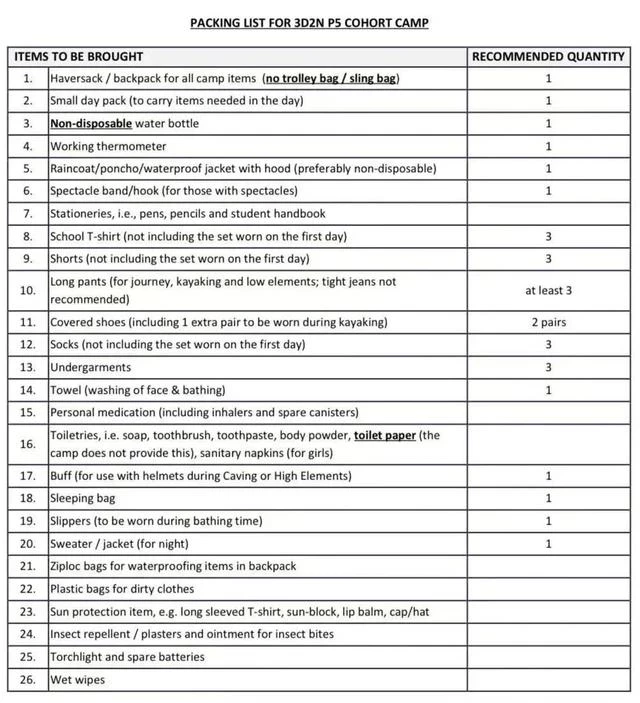 PACKING LIST FOR 3D2N P5 COHORT CAMP

| ITEMS TO BE BROUGHT | | RECOMMENDED QUANTITY |
|---|---|---|
| 1. | Haversack / backpack for all camp items (no trolley bag / sling bag) | 1 |
| 2. | Small day pack (to carry items needed in the day) | 1 |
| 3. | Non-disposable water bottle | 1 |
| 4. | Working thermometer | 1 |
| 5. | Raincoat/poncho/waterproof jacket with hood (preferably non-disposable) | 1 |
| 6. | Spectacle band/hook (for those with spectacles) | 1 |
| 7. | Stationeries, i.e., pens, pencils and student handbook | |
| 8. | School T-shirt (not including the set worn on the first day) | 3 |
| 9. | Shorts (not including the set worn on the first day) | 3 |
| 10. | Long pants (for journey, kayaking and low elements; tight jeans not recommended) | at least 3 |
| 11. | Covered shoes (including 1 extra pair to be worn during kayaking) | 2 pairs |
| 12. | Socks (not including the set worn on the first day) | 3 |
| 13. | Undergarments | 3 |
| 14. | Towel (washing of face & bathing) | 1 |
| 15. | Personal medication (including inhalers and spare canisters) | |
| 16. | Toiletries, i.e. soap, toothbrush, toothpaste, body powder, toilet paper (the camp does not provide this), sanitary napkins (for girls) | |
| 17. | Buff (for use with helmets during Caving or High Elements) | 1 |
| 18. | Sleeping bag | 1 |
| 19. | Slippers (to be worn during bathing time) | 1 |
| 20. | Sweater / jacket (for night) | 1 |
| 21. | Ziploc bags for waterproofing items in backpack | |
| 22. | Plastic bags for dirty clothes | |
| 23. | Sun protection item, e.g. long sleeved T-shirt, sun-block, lip balm, cap/hat | |
| 24. | Insect repellent / plasters and ointment for insect bites | |
| 25. | Torchlight and spare batteries | |
| 26. | Wet wipes | |